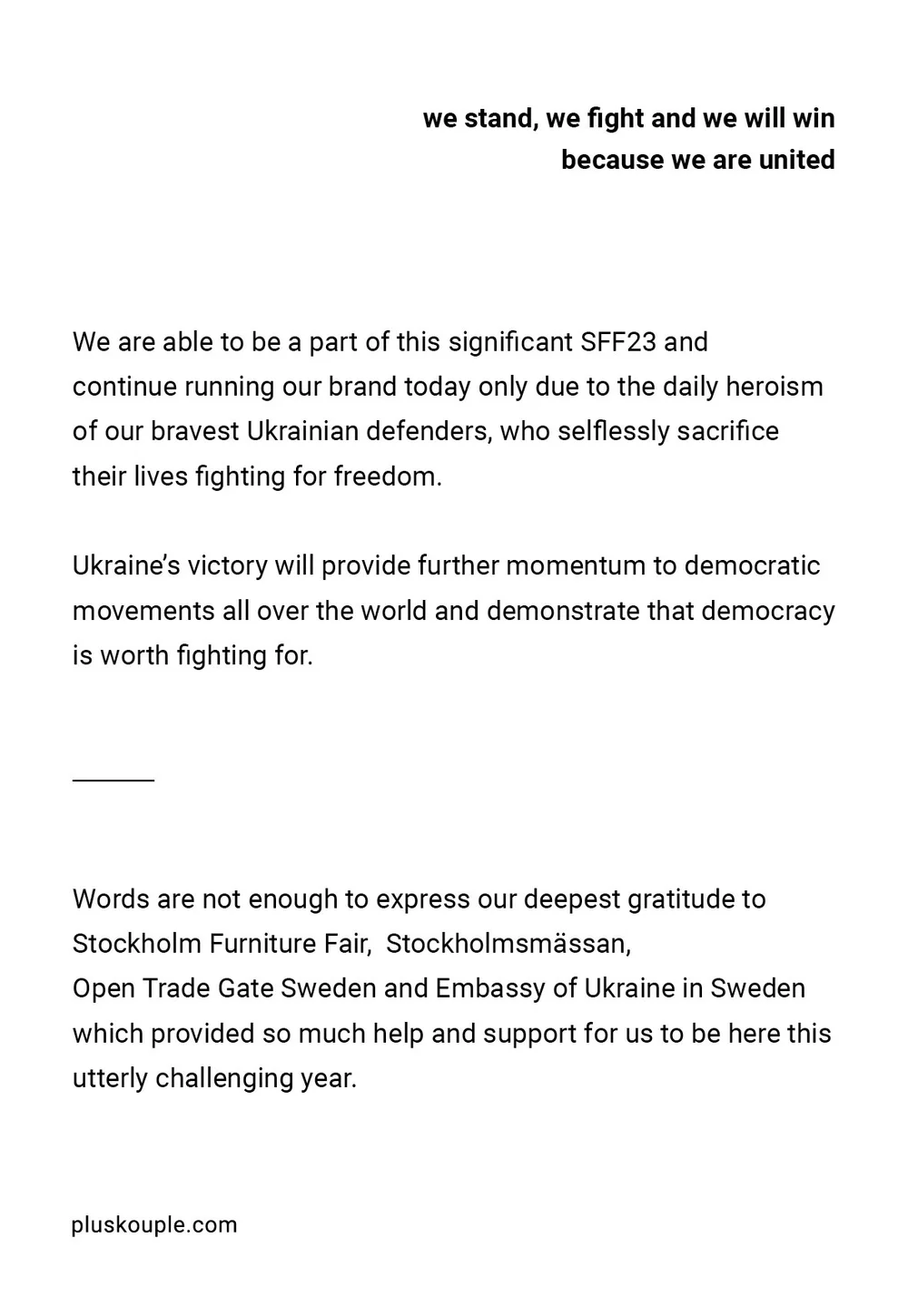 we stand, we fight and we will win
because we are united

We are able to be a part of this significant SFF23 and continue running our brand today only due to the daily heroism of our bravest Ukrainian defenders, who selflessly sacrifice their lives fighting for freedom.

Ukraine's victory will provide further momentum to democratic movements all over the world and demonstrate that democracy is worth fighting for.

Words are not enough to express our deepest gratitude to Stockholm Furniture Fair, Stockholmsmässan,
Open Trade Gate Sweden and Embassy of Ukraine in Sweden which provided so much help and support for us to be here this utterly challenging year.

pluskouple.com